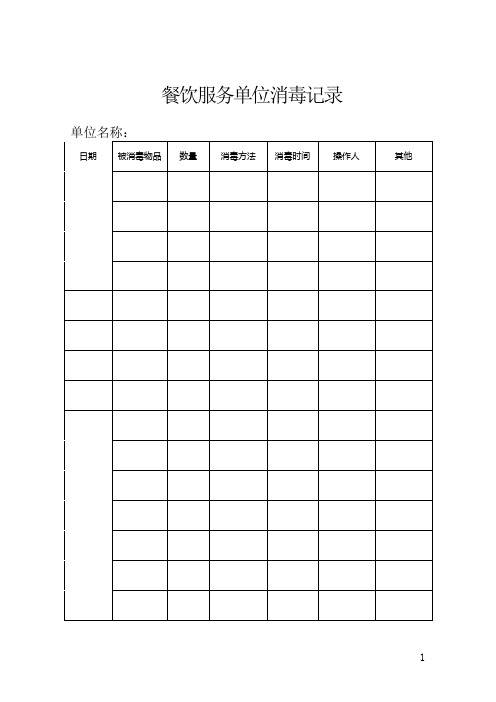 餐饮服务单位消毒记录

单位名称：

| 日期 | 被消毒物品 | 数量 | 消毒方法 | 消毒时间 | 操作人 | 其他 |
|---|---|---|---|---|---|---|
| | | | | | | |
| | | | | | | |
| | | | | | | |
| | | | | | | |
| | | | | | | |
| | | | | | | |
| | | | | | | |
| | | | | | | |
| | | | | | | |
| | | | | | | |
| | | | | | | |
| | | | | | | |
| | | | | | | |
| | | | | | | |
| | | | | | | |

1